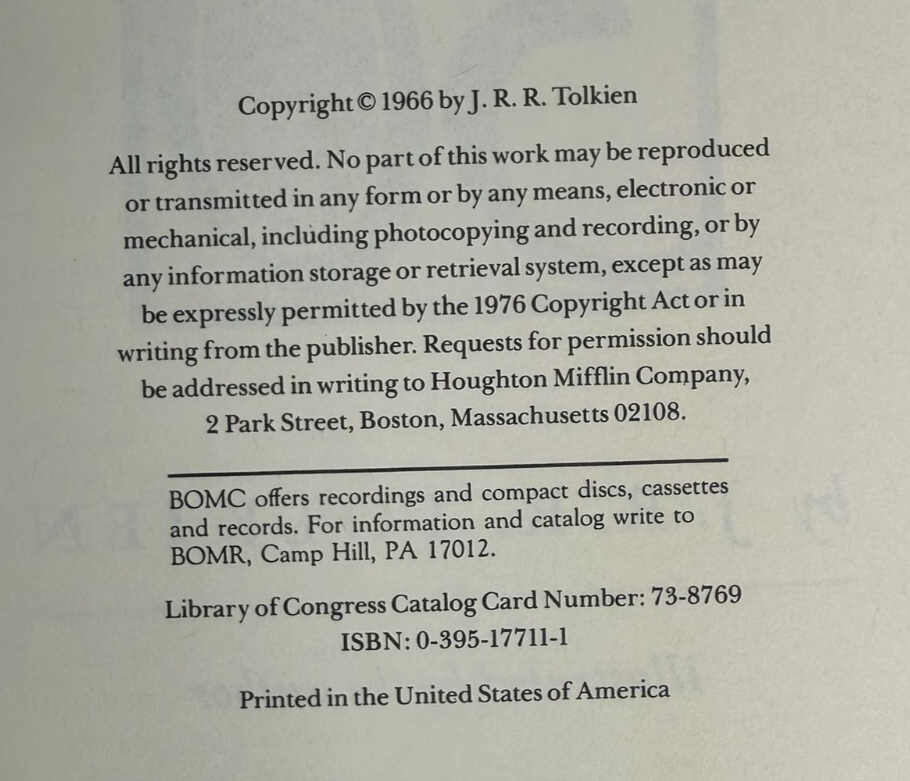 Copyright © 1966 by J. R. R. Tolkien

All rights reserved. No part of this work may be reproduced or transmitted in any form or by any means, electronic or mechanical, including photocopying and recording, or by any information storage or retrieval system, except as may be expressly permitted by the 1976 Copyright Act or in writing from the publisher. Requests for permission should be addressed in writing to Houghton Mifflin Company, 2 Park Street, Boston, Massachusetts 02108.

BOMC offers recordings and compact discs, cassettes and records. For information and catalog write to BOMR, Camp Hill, PA 17012.

Library of Congress Catalog Card Number: 73-8769
ISBN: 0-395-17711-1

Printed in the United States of America